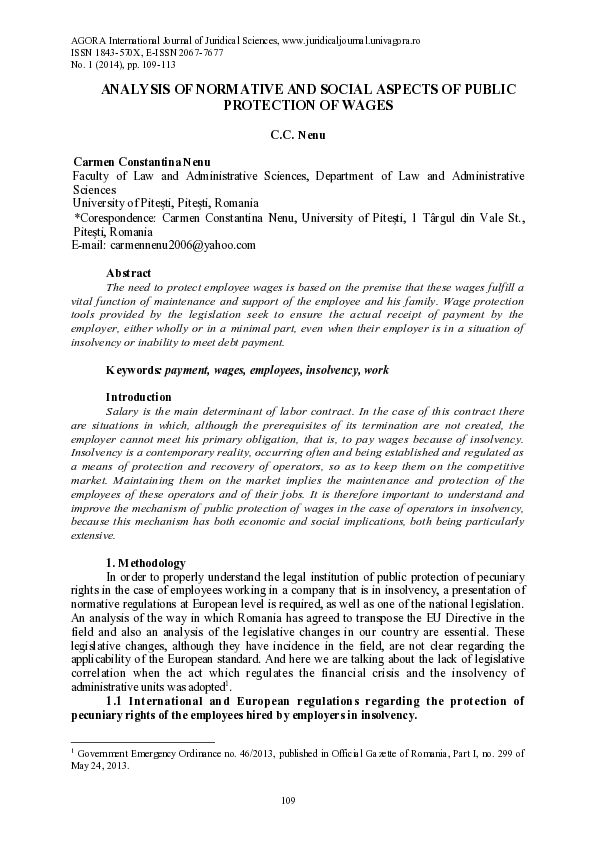 AGORA International Journal of Juridical Sciences, www.juridicaljournal.univagora.ro
ISSN 1843-570X, E-ISSN 2067-7677
No. 1 (2014), pp. 109-113

ANALYSIS OF NORMATIVE AND SOCIAL ASPECTS OF PUBLIC PROTECTION OF WAGES

C.C. Nenu

Carmen Constantina Nenu
Faculty of Law and Administrative Sciences, Department of Law and Administrative Sciences
University of Pitești, Pitești, Romania
*Corespondence: Carmen Constantina Nenu, University of Pitești, 1 Târgul din Vale St., Pitești, Romania
E-mail: carmennenu2006@yahoo.com

Abstract
The need to protect employee wages is based on the premise that these wages fulfill a vital function of maintenance and support of the employee and his family. Wage protection tools provided by the legislation seek to ensure the actual receipt of payment by the employer, either wholly or in a minimal part, even when their employer is in a situation of insolvency or inability to meet debt payment.

Keywords: payment, wages, employees, insolvency, work

Introduction
Salary is the main determinant of labor contract. In the case of this contract there are situations in which, although the prerequisites of its termination are not created, the employer cannot meet his primary obligation, that is, to pay wages because of insolvency. Insolvency is a contemporary reality, occurring often and being established and regulated as a means of protection and recovery of operators, so as to keep them on the competitive market. Maintaining them on the market implies the maintenance and protection of the employees of these operators and of their jobs. It is therefore important to understand and improve the mechanism of public protection of wages in the case of operators in insolvency, because this mechanism has both economic and social implications, both being particularly extensive.

1. Methodology
In order to properly understand the legal institution of public protection of pecuniary rights in the case of employees working in a company that is in insolvency, a presentation of normative regulations at European level is required, as well as one of the national legislation. An analysis of the way in which Romania has agreed to transpose the EU Directive in the field and also an analysis of the legislative changes in our country are essential. These legislative changes, although they have incidence in the field, are not clear regarding the applicability of the European standard. And here we are talking about the lack of legislative correlation when the act which regulates the financial crisis and the insolvency of administrative units was adopted$^1$.
1.1 International and European regulations regarding the protection of pecuniary rights of the employees hired by employers in insolvency.

$^1$ Government Emergency Ordinance no. 46/2013, published in Official Gazette of Romania, Part I, no. 299 of May 24, 2013.

109